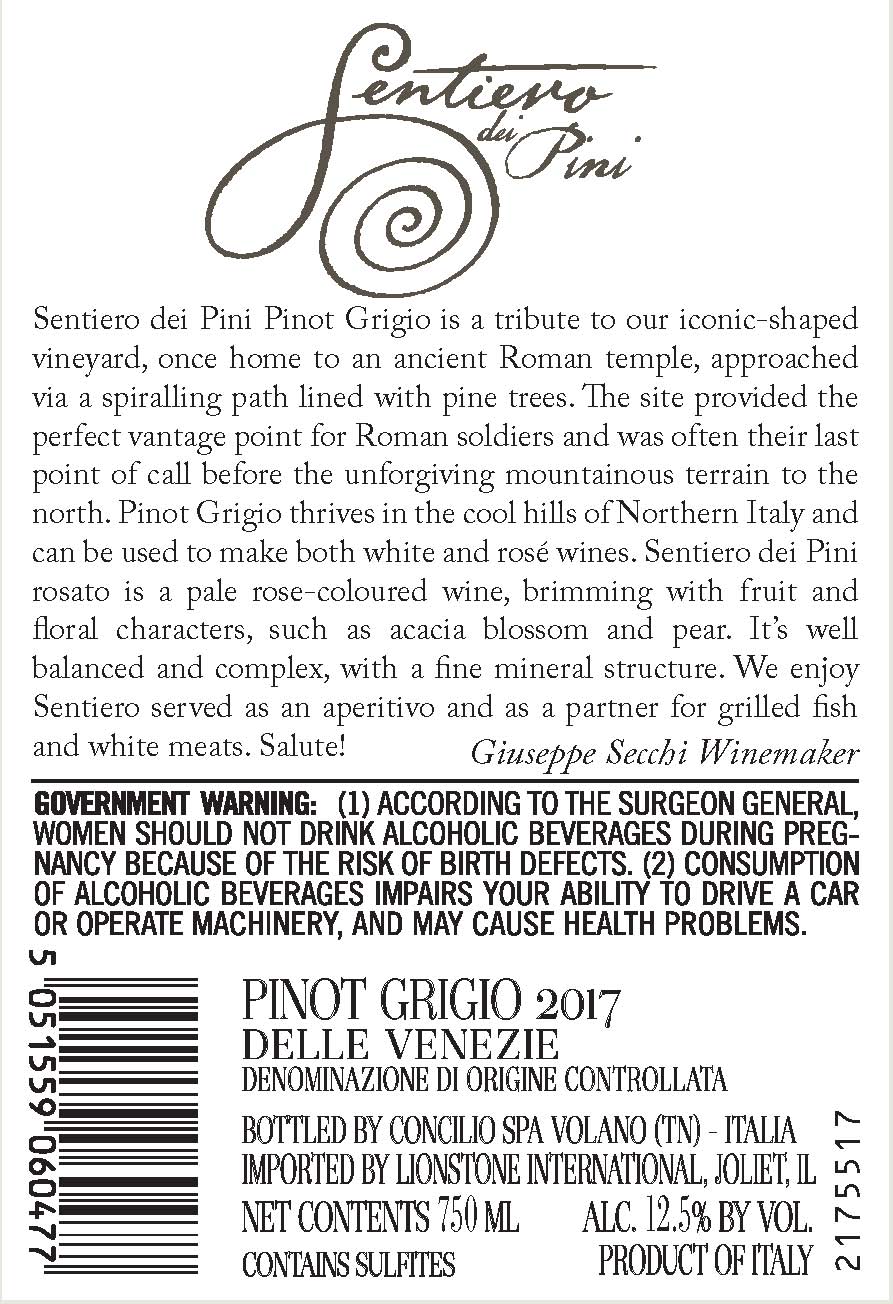 Sentiero dei Pini

Sentiero dei Pini Pinot Grigio is a tribute to our iconic-shaped vineyard, once home to an ancient Roman temple, approached via a spiralling path lined with pine trees. The site provided the perfect vantage point for Roman soldiers and was often their last point of call before the unforgiving mountainous terrain to the north. Pinot Grigio thrives in the cool hills of Northern Italy and can be used to make both white and rosé wines. Sentiero dei Pini rosato is a pale rose-coloured wine, brimming with fruit and floral characters, such as acacia blossom and pear. It's well balanced and complex, with a fine mineral structure. We enjoy Sentiero served as an aperitivo and as a partner for grilled fish and white meats. Salute!

Giuseppe Secchi Winemaker

GOVERNMENT WARNING: (1) ACCORDING TO THE SURGEON GENERAL, WOMEN SHOULD NOT DRINK ALCOHOLIC BEVERAGES DURING PREGNANCY BECAUSE OF THE RISK OF BIRTH DEFECTS. (2) CONSUMPTION OF ALCOHOLIC BEVERAGES IMPAIRS YOUR ABILITY TO DRIVE A CAR OR OPERATE MACHINERY, AND MAY CAUSE HEALTH PROBLEMS.

5 051559 060477

PINOT GRIGIO 2017
DELLE VENEZIE
DENOMINAZIONE DI ORIGINE CONTROLLATA

BOTTLED BY CONCILIO SPA VOLANO (TN) - ITALIA
IMPORTED BY LIONSTONE INTERNATIONAL, JOLIET, IL
NET CONTENTS 750 ML ALC. 12.5% BY VOL.
CONTAINS SULFITES PRODUCT OF ITALY

2175517